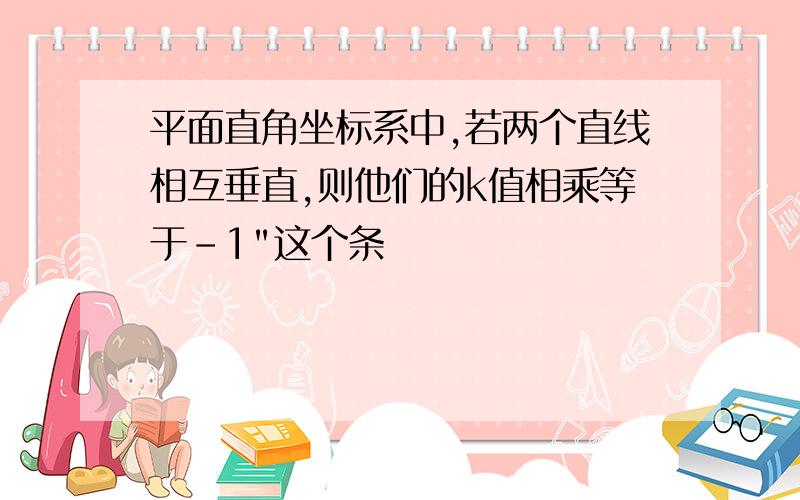 平面直角坐标系中,若两个直线相互垂直,则他们的k值相乘等于-1"这个条